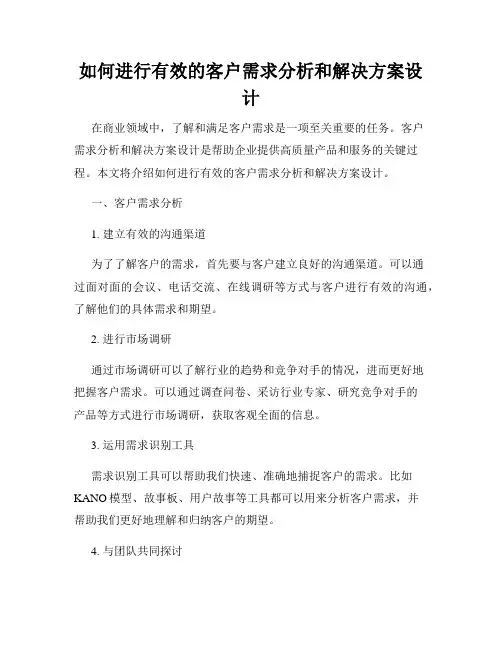 如何进行有效的客户需求分析和解决方案设计

在商业领域中，了解和满足客户需求是一项至关重要的任务。客户需求分析和解决方案设计是帮助企业提供高质量产品和服务的关键过程。本文将介绍如何进行有效的客户需求分析和解决方案设计。

一、客户需求分析

1. 建立有效的沟通渠道

为了了解客户的需求，首先要与客户建立良好的沟通渠道。可以通过面对面的会议、电话交流、在线调研等方式与客户进行有效的沟通，了解他们的具体需求和期望。

2. 进行市场调研

通过市场调研可以了解行业的趋势和竞争对手的情况，进而更好地把握客户需求。可以通过调查问卷、采访行业专家、研究竞争对手的产品等方式进行市场调研，获取客观全面的信息。

3. 运用需求识别工具

需求识别工具可以帮助我们快速、准确地捕捉客户的需求。比如KANO模型、故事板、用户故事等工具都可以用来分析客户需求，并帮助我们更好地理解和归纳客户的期望。

4. 与团队共同探讨